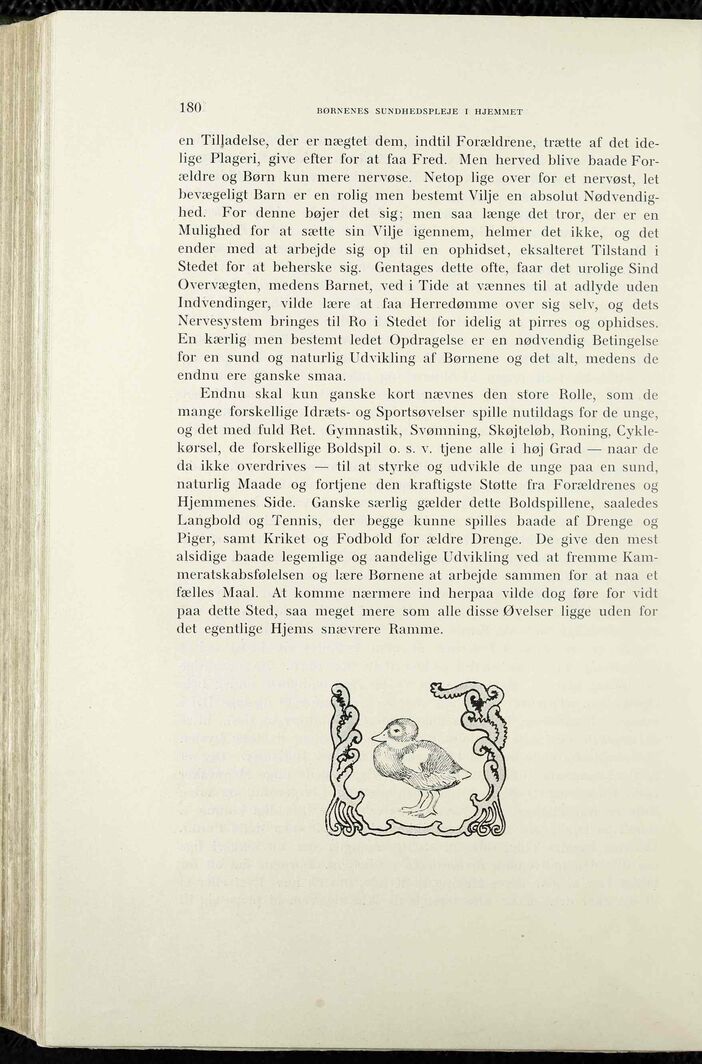 180 BØRNENES SUNDHEDSPLEJE I HJEMMET

en Tilladelse, der er nægtet dem, indtil Forældrene, trætte af det idelige Plageri, give efter for at faa Fred. Men herved blive baade Forældre og Børn kun mere nervøse. Netop lige over for et nervøst, let bevægeligt Barn er en rolig men bestemt Vilje en absolut Nødvendighed. For denne bøjer det sig; men saa længe det tror, der er en Mulighed for at sætte sin Vilje igennem, helmer det ikke, og det ender med at arbejde sig op til en ophidset, eksalteret Tilstand i Stedet for at beherske sig. Gentages dette ofte, faar det urolige Sind Overvægten, medens Barnet, ved i Tide at vænnes til at adlyde uden Indvendinger, vilde lære at faa Herredømme over sig selv, og dets Nervesystem bringes til Ro i Stedet for idelig at pirres og ophidses. En kærlig men bestemt ledet Opdragelse er en nødvendig Betingelse for en sund og naturlig Udvikling af Børnene og det alt, medens de endnu ere ganske smaa.

Endnu skal kun ganske kort nævnes den store Rolle, som de mange forskellige Idræts- og Sportsøvelser spille nutildags for de unge, og det med fuld Ret. Gymnastik, Svømning, Skøjteløb, Roning, Cyklekørsel, de forskellige Boldspil o. s. v. tjene alle i høj Grad — naar de da ikke overdrives — til at styrke og udvikle de unge paa en sund, naturlig Maade og fortjene den kraftigste Støtte fra Forældrenes og Hjemmenes Side. Ganske særlig gælder dette Boldspillene, saaledes Langbold og Tennis, der begge kunne spilles baade af Drenge og Piger, samt Kriket og Fodbold for ældre Drenge. De give den mest alsidige baade legemlige og aandelige Udvikling ved at fremme Kammeratskabsfølelsen og lære Børnene at arbejde sammen for at naa et fælles Maal. At komme nærmere ind herpaa vilde dog føre for vidt paa dette Sted, saa meget mere som alle disse Øvelser ligge uden for det egentlige Hjems snævrere Ramme.